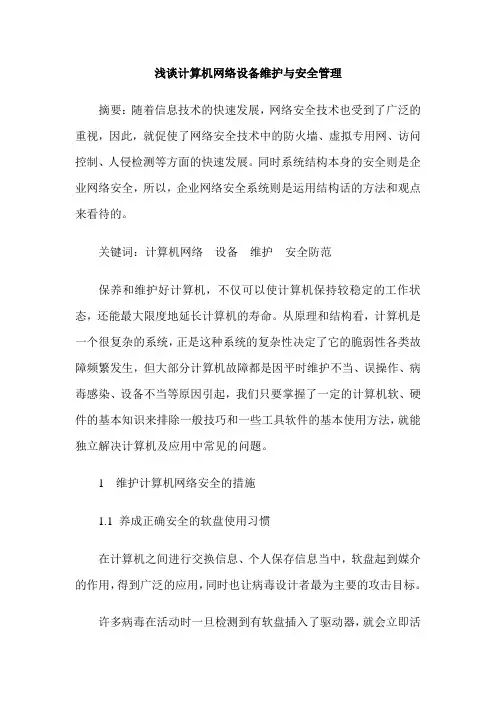 浅谈计算机网络设备维护与安全管理

摘要：随着信息技术的快速发展，网络安全技术也受到了广泛的重视，因此，就促使了网络安全技术中的防火墙、虚拟专用网、访问控制、人侵检测等方面的快速发展。同时系统结构本身的安全则是企业网络安全，所以，企业网络安全系统则是运用结构话的方法和观点来看待的。

关键词：计算机网络　设备　维护　安全防范

保养和维护好计算机，不仅可以使计算机保持较稳定的工作状态，还能最大限度地延长计算机的寿命。从原理和结构看，计算机是一个很复杂的系统，正是这种系统的复杂性决定了它的脆弱性各类故障频繁发生，但大部分计算机故障都是因平时维护不当、误操作、病毒感染、设备不当等原因引起，我们只要掌握了一定的计算机软、硬件的基本知识来排除一般技巧和一些工具软件的基本使用方法，就能独立解决计算机及应用中常见的问题。

1　维护计算机网络安全的措施

1.1 养成正确安全的软盘使用习惯

在计算机之间进行交换信息、个人保存信息当中，软盘起到媒介的作用，得到广泛的应用，同时也让病毒设计者最为主要的攻击目标。

许多病毒在活动时一旦检测到有软盘插入了驱动器，就会立即活